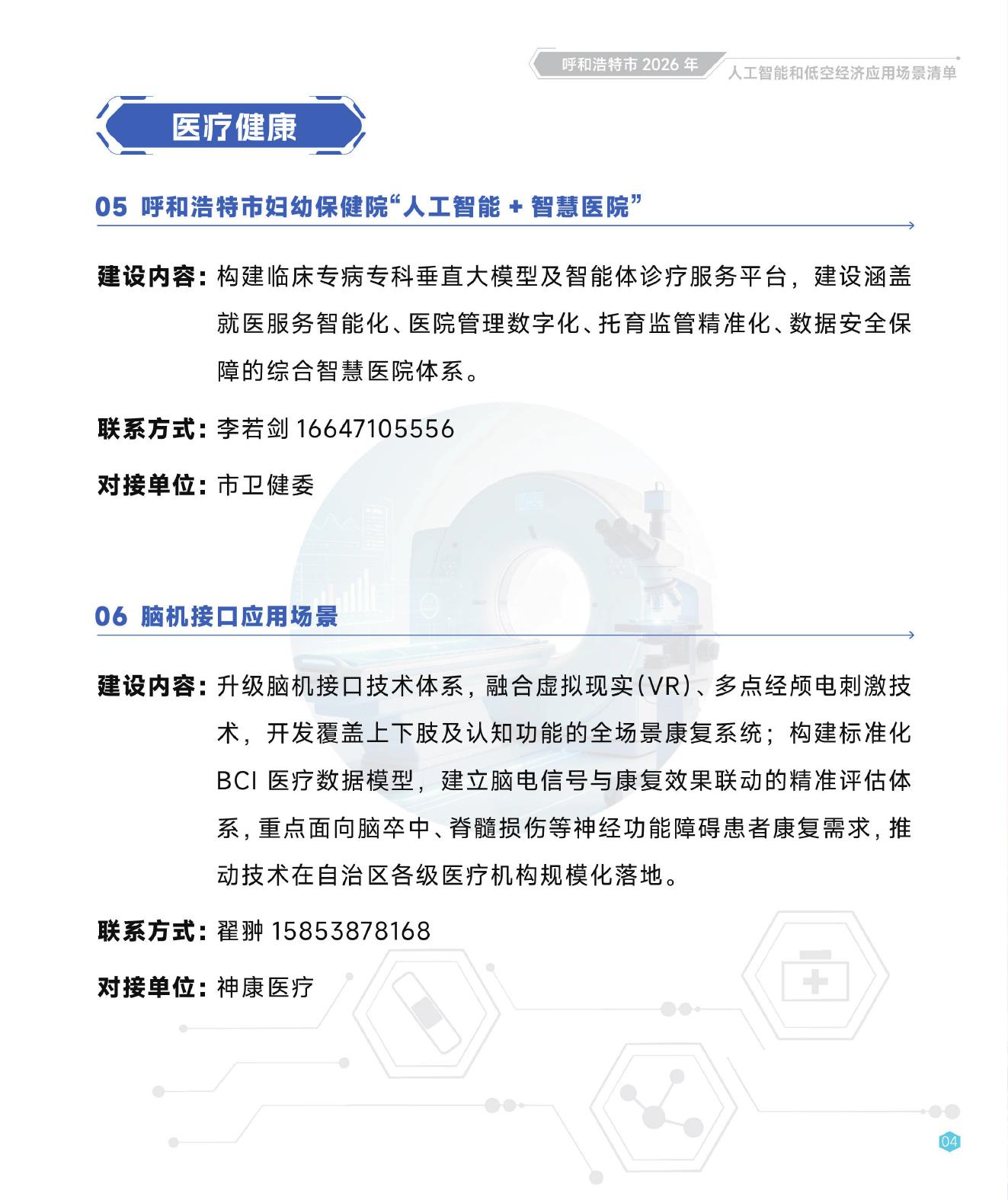 呼和浩特市 2026 年 人工智能和低空经济应用场景清单

医疗健康

05 呼和浩特市妇幼保健院“人工智能 + 智慧医院”

建设内容：构建临床专病专科垂直大模型及智能体诊疗服务平台，建设涵盖就医服务智能化、医院管理数字化、托育监管精准化、数据安全保障的综合智慧医院体系。

联系方式：李若剑 16647105556

对接单位：市卫健委

06 脑机接口应用场景

建设内容：升级脑机接口技术体系，融合虚拟现实(VR)、多点经颅电刺激技术，开发覆盖上下肢及认知功能的全场景康复系统；构建标准化 BCI 医疗数据模型，建立脑电信号与康复效果联动的精准评估体系，重点面向脑卒中、脊髓损伤等神经功能障碍患者康复需求，推动技术在自治区各级医疗机构规模化落地。

联系方式：翟翀 15853878168

对接单位：神康医疗

04